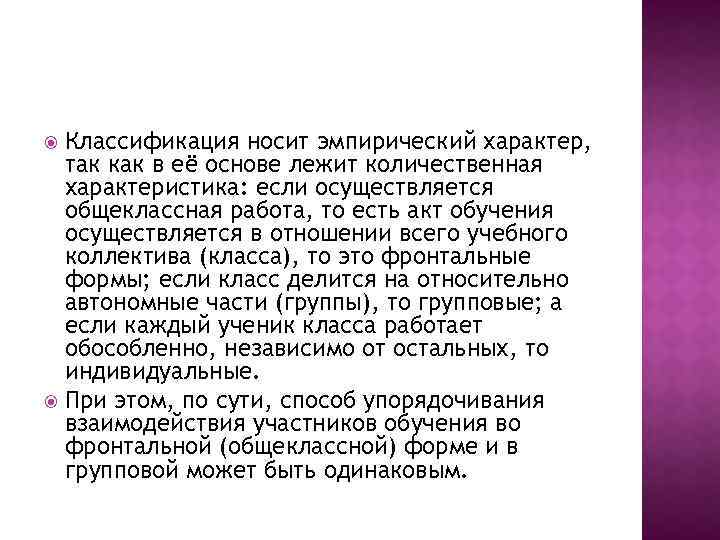 Классификация носит эмпирический характер, так как в её основе лежит количественная характеристика: если осуществляется общеклассная работа, то есть акт обучения осуществляется в отношении всего учебного коллектива (класса), то это фронтальные формы; если класс делится на относительно автономные части (группы), то групповые; а если каждый ученик класса работает обособленно, независимо от остальных, то индивидуальные.

При этом, по сути, способ упорядочивания взаимодействия участников обучения во фронтальной (общеклассной) форме и в групповой может быть одинаковым.